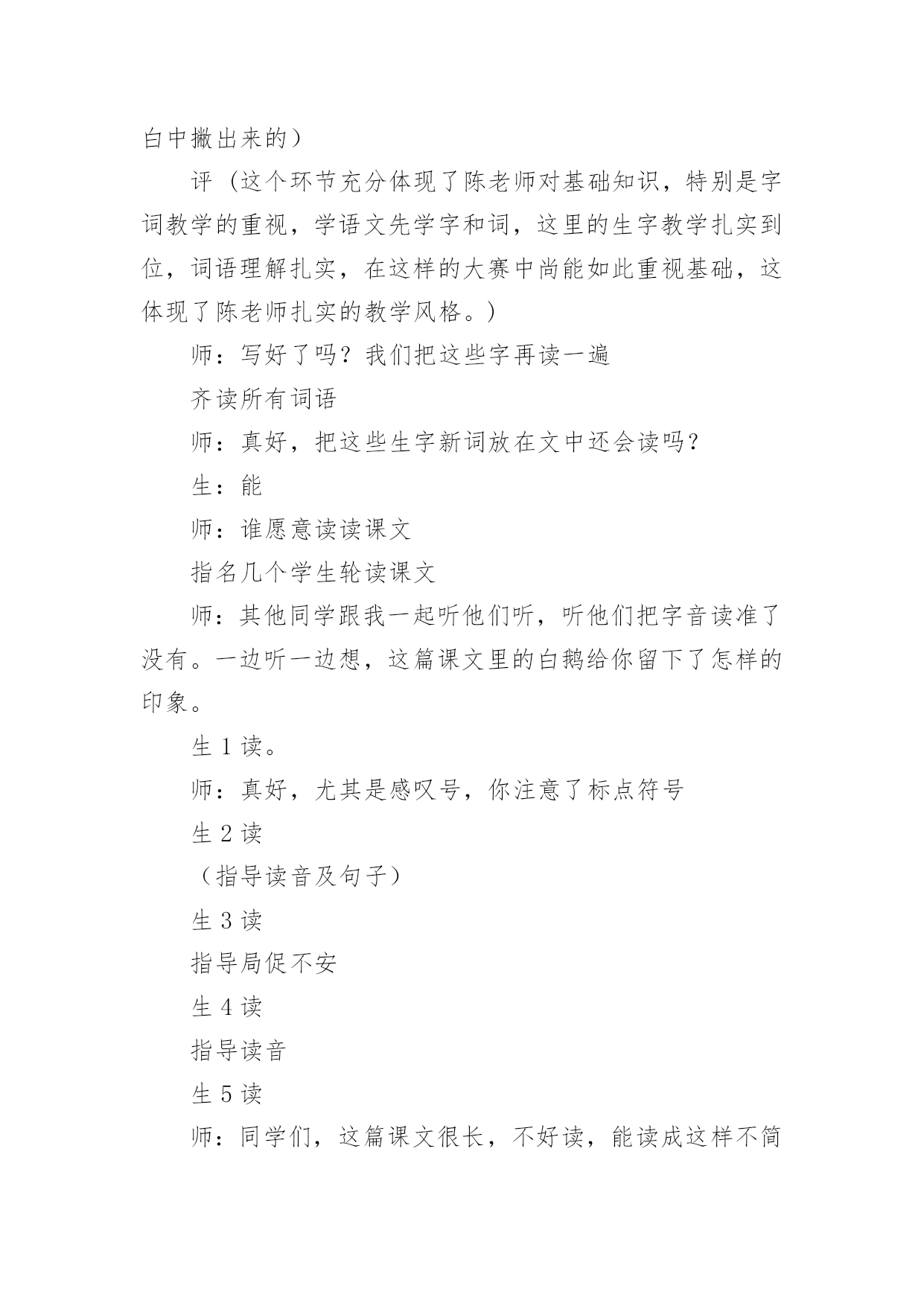 白中撇出来的）

评（这个环节充分体现了陈老师对基础知识，特别是字词教学的重视，学语文先学字和词，这里的生字教学扎实到位，词语理解扎实，在这样的大赛中尚能如此重视基础，这体现了陈老师扎实的教学风格。）

师：写好了吗？我们把这些字再读一遍

齐读所有词语

师：真好，把这些生字新词放在文中还会读吗？

生：能

师：谁愿意读读课文

指名几个学生轮读课文

师：其他同学跟我一起听他们听，听他们把字音读准了没有。一边听一边想，这篇课文里的白鹅给你留下了怎样的印象。

生 1 读。

师：真好，尤其是感叹号，你注意了标点符号

生 2 读

（指导读音及句子）

生 3 读

指导局促不安

生 4 读

指导读音

生 5 读

师：同学们，这篇课文很长，不好读，能读成这样不简